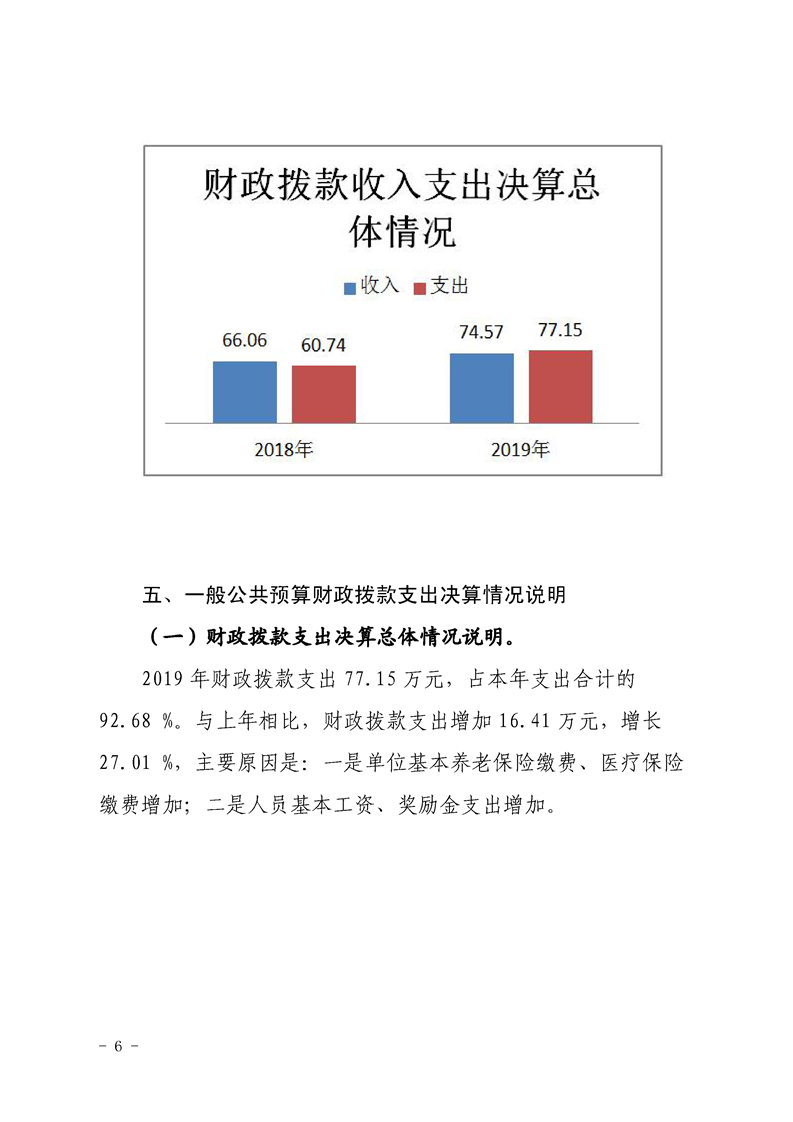 财政拨款收入支出决算总体情况

收入 支出

66.06 60.74 74.57 77.15

2018年 2019年

五、一般公共预算财政拨款支出决算情况说明

（一）财政拨款支出决算总体情况说明。

2019 年财政拨款支出 77.15 万元，占本年支出合计的 92.68 %。与上年相比，财政拨款支出增加 16.41 万元，增长 27.01 %，主要原因是：一是单位基本养老保险缴费、医疗保险缴费增加；二是人员基本工资、奖励金支出增加。

- 6 -